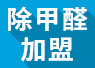 除甲醛
加盟